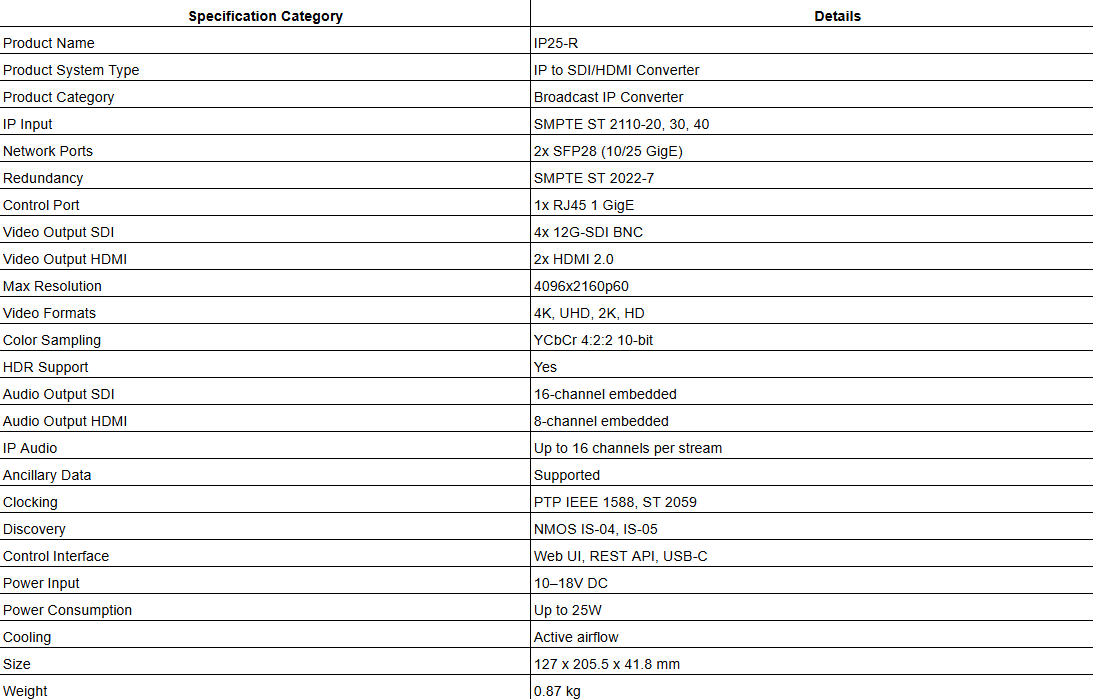 | Specification Category | Details |
|---|---|
| Product Name | IP25-R |
| Product System Type | IP to SDI/HDMI Converter |
| Product Category | Broadcast IP Converter |
| IP Input | SMPTE ST 2110-20, 30, 40 |
| Network Ports | 2x SFP28 (10/25 GigE) |
| Redundancy | SMPTE ST 2022-7 |
| Control Port | 1x RJ45 1 GigE |
| Video Output SDI | 4x 12G-SDI BNC |
| Video Output HDMI | 2x HDMI 2.0 |
| Max Resolution | 4096x2160p60 |
| Video Formats | 4K, UHD, 2K, HD |
| Color Sampling | YCbCr 4:2:2 10-bit |
| HDR Support | Yes |
| Audio Output SDI | 16-channel embedded |
| Audio Output HDMI | 8-channel embedded |
| IP Audio | Up to 16 channels per stream |
| Ancillary Data | Supported |
| Clocking | PTP IEEE 1588, ST 2059 |
| Discovery | NMOS IS-04, IS-05 |
| Control Interface | Web UI, REST API, USB-C |
| Power Input | 10–18V DC |
| Power Consumption | Up to 25W |
| Cooling | Active airflow |
| Size | 127 x 205.5 x 41.8 mm |
| Weight | 0.87 kg |